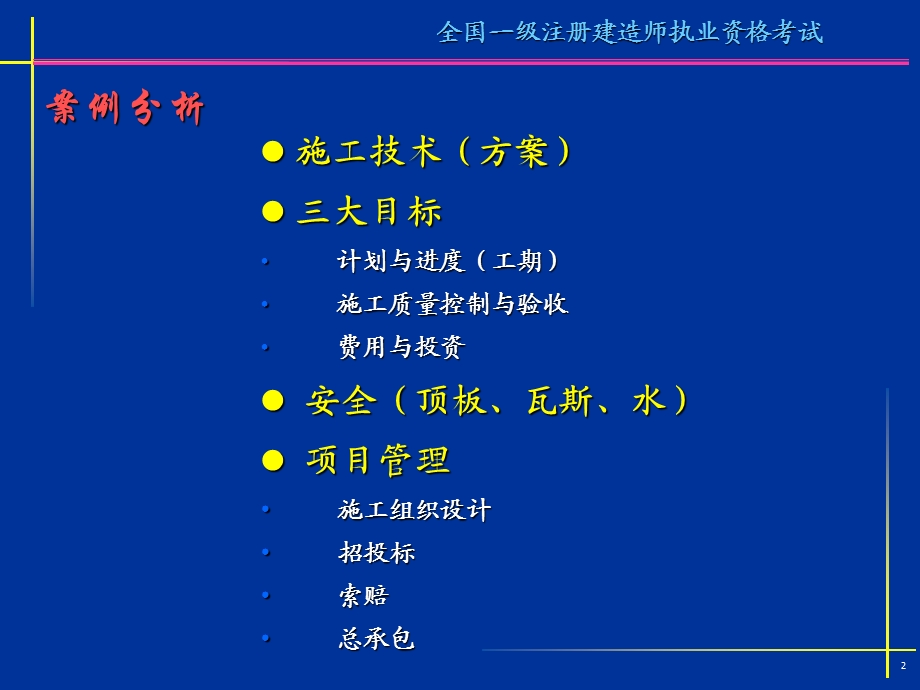 全国一级注册建造师执业资格考试

案例分析

● 施工技术（方案）

● 三大目标

• 计划与进度（工期）

• 施工质量控制与验收

• 费用与投资

● 安全（顶板、瓦斯、水）

● 项目管理

• 施工组织设计

• 招投标

• 索赔

• 总承包

2